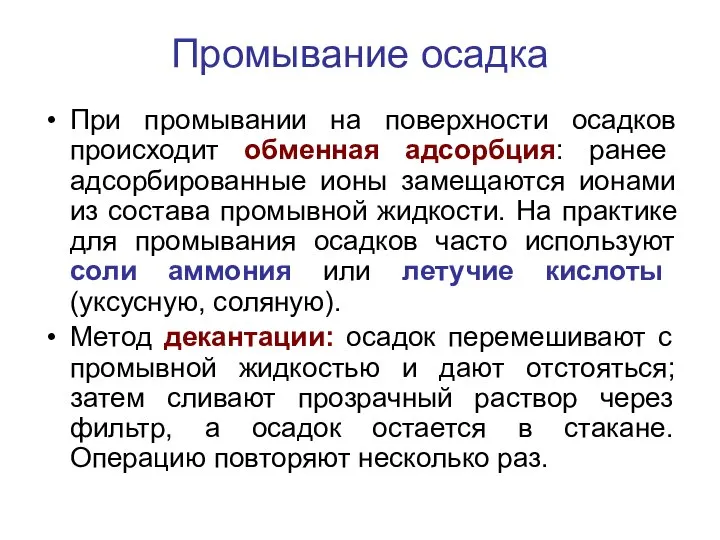 Промывание осадка

• При промывании на поверхности осадков происходит обменная адсорбция: ранее адсорбированные ионы замещаются ионами из состава промывной жидкости. На практике для промывания осадков часто используют соли аммония или летучие кислоты (уксусную, соляную).

• Метод декантации: осадок перемешивают с промывной жидкостью и дают отстояться; затем сливают прозрачный раствор через фильтр, а осадок остается в стакане. Операцию повторяют несколько раз.